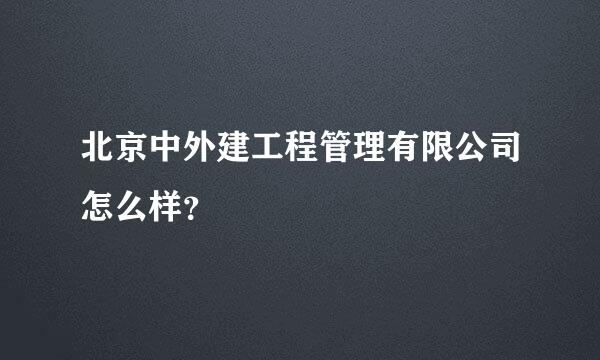 北京中外建工程管理有限公司怎么样?